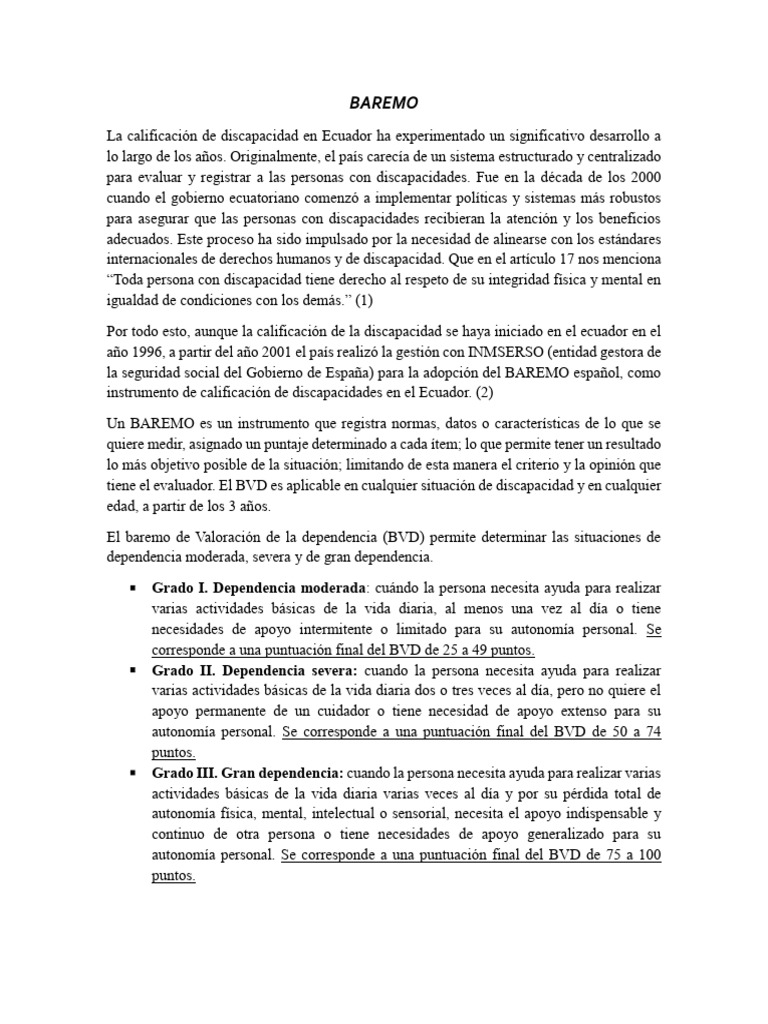 BAREMO

La calificación de discapacidad en Ecuador ha experimentado un significativo desarrollo a lo largo de los años. Originalmente, el país carecía de un sistema estructurado y centralizado para evaluar y registrar a las personas con discapacidades. Fue en la década de los 2000 cuando el gobierno ecuatoriano comenzó a implementar políticas y sistemas más robustos para asegurar que las personas con discapacidades recibieran la atención y los beneficios adecuados. Este proceso ha sido impulsado por la necesidad de alinearse con los estándares internacionales de derechos humanos y de discapacidad. Que en el artículo 17 nos menciona "Toda persona con discapacidad tiene derecho al respeto de su integridad física y mental en igualdad de condiciones con los demás." (1)

Por todo esto, aunque la calificación de la discapacidad se haya iniciado en el ecuador en el año 1996, a partir del año 2001 el país realizó la gestión con INMSERSO (entidad gestora de la seguridad social del Gobierno de España) para la adopción del BAREMO español, como instrumento de calificación de discapacidades en el Ecuador. (2)

Un BAREMO es un instrumento que registra normas, datos o características de lo que se quiere medir, asignado un puntaje determinado a cada ítem; lo que permite tener un resultado lo más objetivo posible de la situación; limitando de esta manera el criterio y la opinión que tiene el evaluador. El BVD es aplicable en cualquier situación de discapacidad y en cualquier edad, a partir de los 3 años.

El baremo de Valoración de la dependencia (BVD) permite determinar las situaciones de dependencia moderada, severa y de gran dependencia.

▪ Grado I. Dependencia moderada: cuándo la persona necesita ayuda para realizar varias actividades básicas de la vida diaria, al menos una vez al día o tiene necesidades de apoyo intermitente o limitado para su autonomía personal. Se corresponde a una puntuación final del BVD de 25 a 49 puntos.
▪ Grado II. Dependencia severa: cuando la persona necesita ayuda para realizar varias actividades básicas de la vida diaria dos o tres veces al día, pero no quiere el apoyo permanente de un cuidador o tiene necesidad de apoyo extenso para su autonomía personal. Se corresponde a una puntuación final del BVD de 50 a 74 puntos.
▪ Grado III. Gran dependencia: cuando la persona necesita ayuda para realizar varias actividades básicas de la vida diaria varias veces al día y por su pérdida total de autonomía física, mental, intelectual o sensorial, necesita el apoyo indispensable y continuo de otra persona o tiene necesidades de apoyo generalizado para su autonomía personal. Se corresponde a una puntuación final del BVD de 75 a 100 puntos.